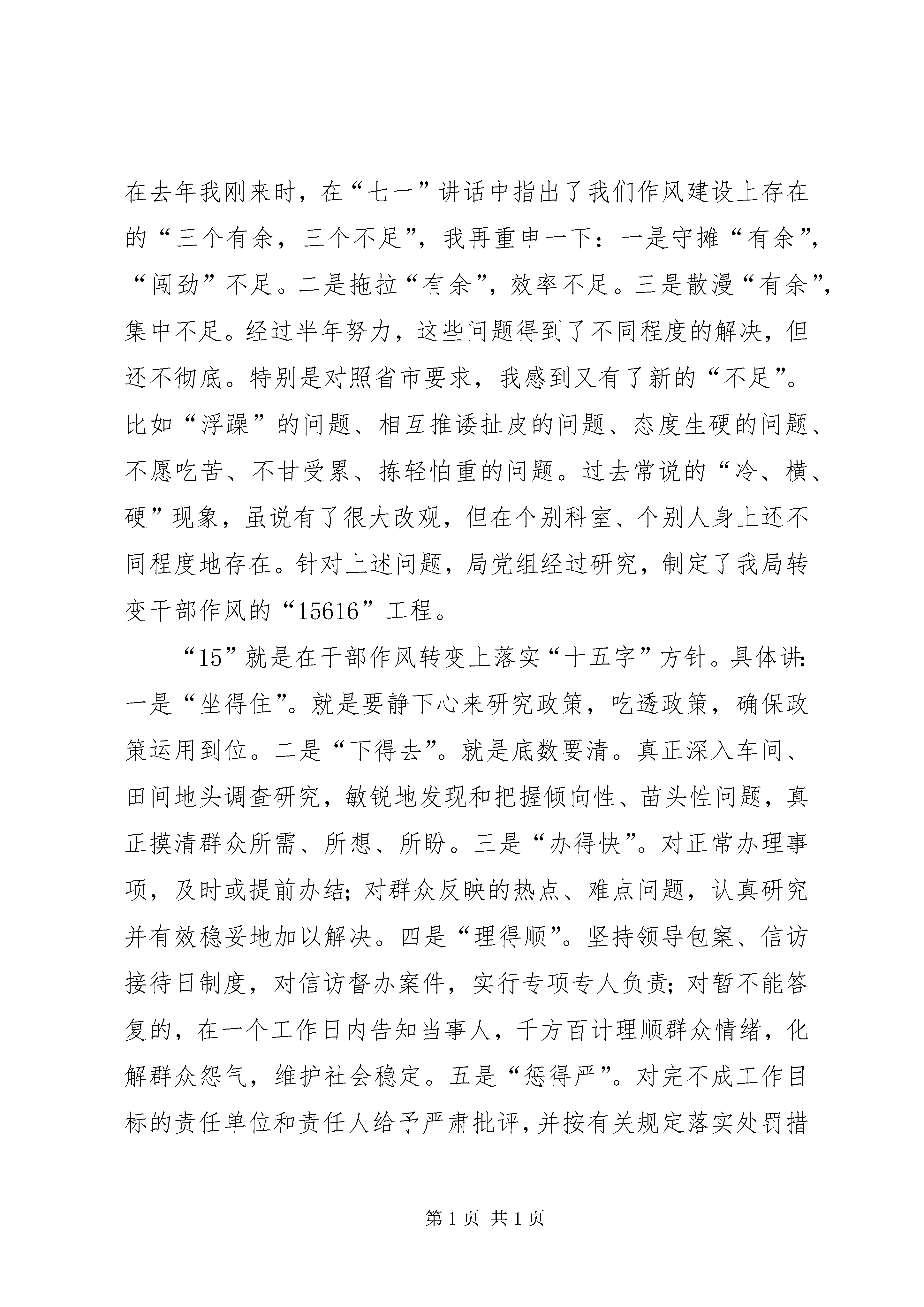 在去年我刚来时，在“七一”讲话中指出了我们作风建设上存在的“三个有余，三个不足”，我再重申一下：一是守摊“有余”，“闯劲”不足。二是拖拉“有余”，效率不足。三是散漫“有余”，集中不足。经过半年努力，这些问题得到了不同程度的解决，但还不彻底。特别是对照省市要求，我感到又有了新的“不足”。比如“浮躁”的问题、相互推诿扯皮的问题、态度生硬的问题、不愿吃苦、不甘受累、拣轻怕重的问题。过去常说的“冷、横、硬”现象，虽说有了很大改观，但在个别科室、个别人身上还不同程度地存在。针对上述问题，局党组经过研究，制定了我局转变干部作风的“15616”工程。

“15”就是在干部作风转变上落实“十五字”方针。具体讲：一是“坐得住”。就是要静下心来研究政策，吃透政策，确保政策运用到位。二是“下得去”。就是底数要清。真正深入车间、田间地头调查研究，敏锐地发现和把握倾向性、苗头性问题，真正摸清群众所需、所想、所盼。三是“办得快”。对正常办理事项，及时或提前办结；对群众反映的热点、难点问题，认真研究并有效稳妥地加以解决。四是“理得顺”。坚持领导包案、信访接待日制度，对信访督办案件，实行专项专人负责；对暂不能答复的，在一个工作日内告知当事人，千方百计理顺群众情绪，化解群众怨气，维护社会稳定。五是“惩得严”。对完不成工作目标的责任单位和责任人给予严肃批评，并按有关规定落实处罚措

第 1 页 共 1 页